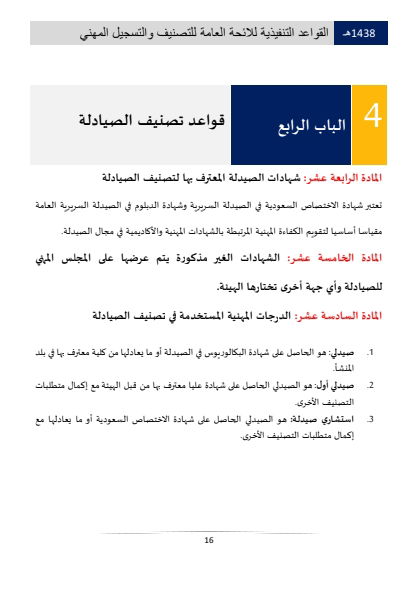 1438هـ القواعد التنفيذية للائحة العامة للتصنيف والتسجيل المهني

4 الباب الرابع قواعد تصنيف الصيادلة

المادة الرابعة عشر: شهادات الصيدلة المعترف بها لتصنيف الصيادلة

تعتبر شهادة الاختصاص السعودية في الصيدلة السريرية وشهادة الدبلوم في الصيدلة السريرية العامة مقياسا أساسيا لتقويم الكفاءة المهنية المرتبطة بالشهادات المهنية والأكاديمية في مجال الصيدلة.

المادة الخامسة عشر: الشهادات الغير مذكورة يتم عرضها على المجلس المهني للصيادلة وأي جهة أخرى تختارها الهيئة.

المادة السادسة عشر: الدرجات المهنية المستخدمة في تصنيف الصيادلة

1. صيدلي: هو الحاصل على شهادة البكالوريوس في الصيدلة أو ما يعادلها من كلية معترف بها في بلد المنشأ.
2. صيدلي أول: هو الصيدلي الحاصل على شهادة عليا معترف بها من قبل الهيئة مع إكمال متطلبات التصنيف الأخرى.
3. استشاري صيدلة: هو الصيدلي الحاصل على شهادة الاختصاص السعودية أو ما يعادلها مع إكمال متطلبات التصنيف الأخرى.

16